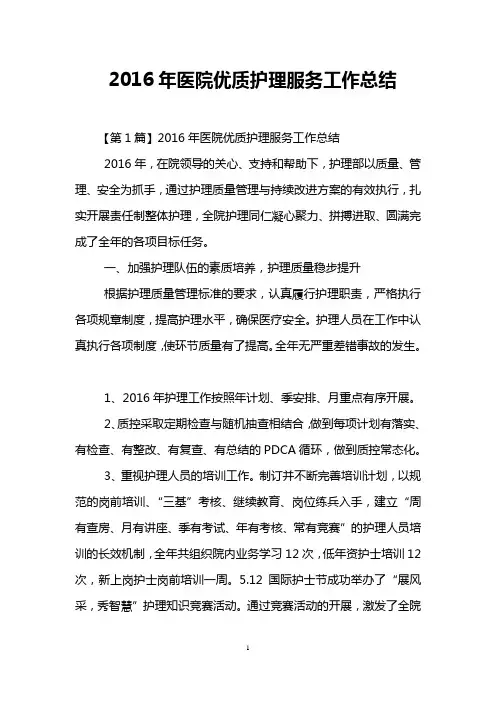 2016 年医院优质护理服务工作总结

【第 1 篇】2016 年医院优质护理服务工作总结

2016 年，在院领导的关心、支持和帮助下，护理部以质量、管理、安全为抓手，通过护理质量管理与持续改进方案的有效执行，扎实开展责任制整体护理，全院护理同仁凝心聚力、拼搏进取、圆满完成了全年的各项目标任务。

一、加强护理队伍的素质培养，护理质量稳步提升

根据护理质量管理标准的要求，认真履行护理职责，严格执行各项规章制度，提高护理水平，确保医疗安全。护理人员在工作中认真执行各项制度，使环节质量有了提高。全年无严重差错事故的发生。

1、2016 年护理工作按照年计划、季安排、月重点有序开展。

2、质控采取定期检查与随机抽查相结合，做到每项计划有落实、有检查、有整改、有复查、有总结的 PDCA 循环，做到质控常态化。

3、重视护理人员的培训工作。制订并不断完善培训计划，以规范的岗前培训、“三基”考核、继续教育、岗位练兵入手，建立“周有查房、月有讲座、季有考试、年有考核、常有竞赛”的护理人员培训的长效机制，全年共组织院内业务学习 12 次，低年资护士培训 12 次，新上岗护士岗前培训一周。5.12 国际护士节成功举办了“展风采，秀智慧”护理知识竞赛活动。通过竞赛活动的开展，激发了全院

1